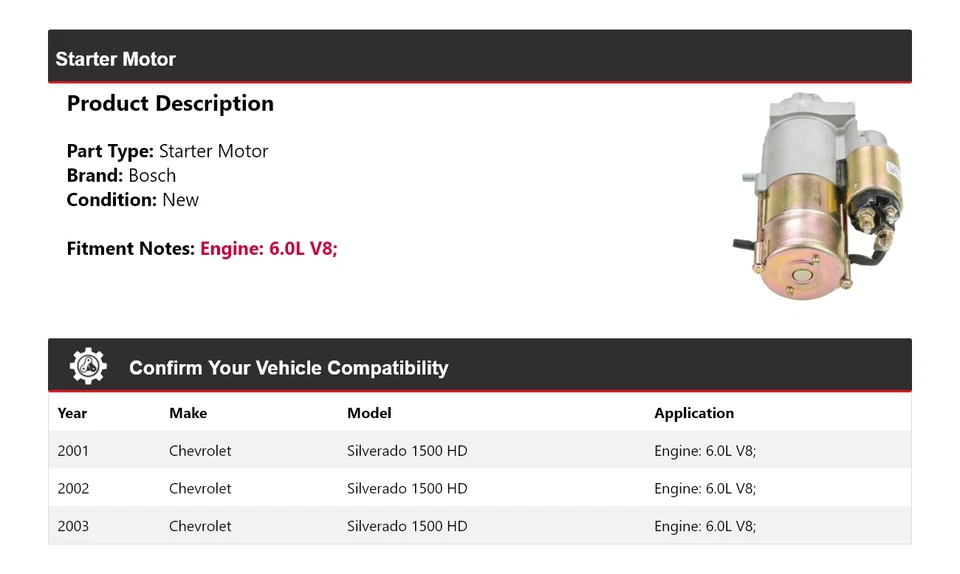 Starter Motor

Product Description

Part Type: Starter Motor
Brand: Bosch
Condition: New

Fitment Notes: Engine: 6.0L V8;

Confirm Your Vehicle Compatibility

| Year | Make | Model | Application |
|---|---|---|---|
| 2001 | Chevrolet | Silverado 1500 HD | Engine: 6.0L V8; |
| 2002 | Chevrolet | Silverado 1500 HD | Engine: 6.0L V8; |
| 2003 | Chevrolet | Silverado 1500 HD | Engine: 6.0L V8; |